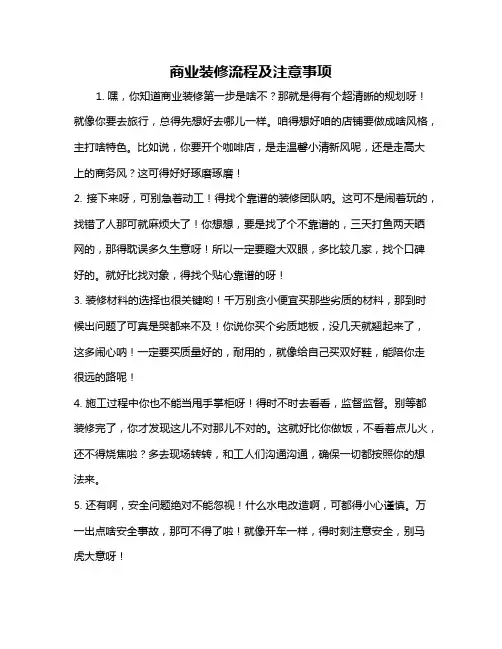 商业装修流程及注意事项

1. 嘿，你知道商业装修第一步是啥不？那就是得有个超清晰的规划呀！就像你要去旅行，总得先想好去哪儿一样。咱得想好咱的店铺要做成啥风格，主打啥特色。比如说，你要开个咖啡店，是走温馨小清新风呢，还是走高大上的商务风？这可得好好琢磨琢磨！

2. 接下来呀，可别急着动工！得找个靠谱的装修团队呐。这可不是闹着玩的，找错了人那可就麻烦大了！你想想，要是找了个不靠谱的，三天打鱼两天晒网的，那得耽误多久生意呀！所以一定要瞪大双眼，多比较几家，找个口碑好的。就好比找对象，得找个贴心靠谱的呀！

3. 装修材料的选择也很关键哟！千万别贪小便宜买那些劣质的材料，那到时候出问题了可真是哭都来不及！你说你买个劣质地板，没几天就翘起来了，这多闹心呐！一定要买质量好的，耐用的，就像给自己买双好鞋，能陪你走很远的路呢！

4. 施工过程中你也不能当甩手掌柜呀！得时不时去看看，监督监督。别等都装修完了，你才发现这儿不对那儿不对的。这就好比你做饭，不看着点儿火，还不得烧焦啦？多去现场转转，和工人们沟通沟通，确保一切都按照你的想法来。

5. 还有啊，安全问题绝对不能忽视！什么水电改造啊，可都得小心谨慎。万一出点啥安全事故，那可不得了啦！就像开车一样，得时刻注意安全，别马虎大意呀！